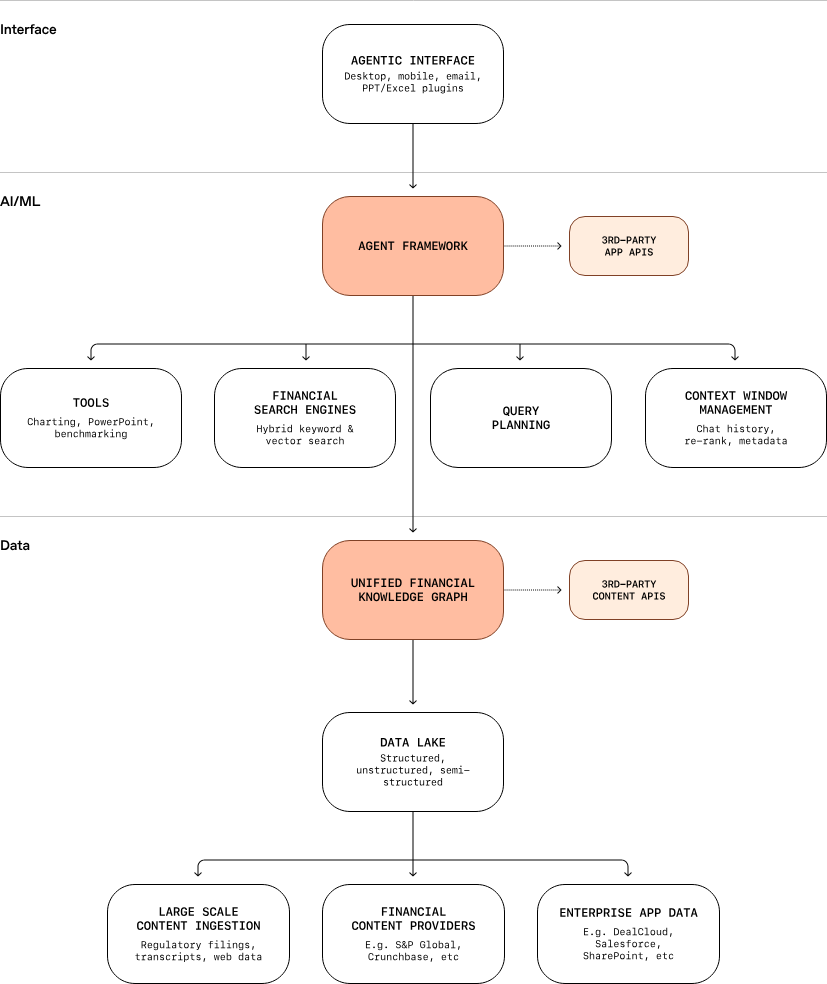 Interface

AGENTIC INTERFACE
Desktop, mobile, email, PPT/Excel plugins

AI/ML

AGENT FRAMEWORK

3RD-PARTY APP APIS

TOOLS
Charting, PowerPoint, benchmarking

FINANCIAL SEARCH ENGINES
Hybrid keyword & vector search

QUERY PLANNING

CONTEXT WINDOW MANAGEMENT
Chat history, re-rank, metadata

Data

UNIFIED FINANCIAL KNOWLEDGE GRAPH

3RD-PARTY CONTENT APIS

DATA LAKE
Structured, unstructured, semi-structured

LARGE SCALE CONTENT INGESTION
Regulatory filings, transcripts, web data

FINANCIAL CONTENT PROVIDERS
E.g. S&P Global, Crunchbase, etc

ENTERPRISE APP DATA
E.g. DealCloud, Salesforce, SharePoint, etc